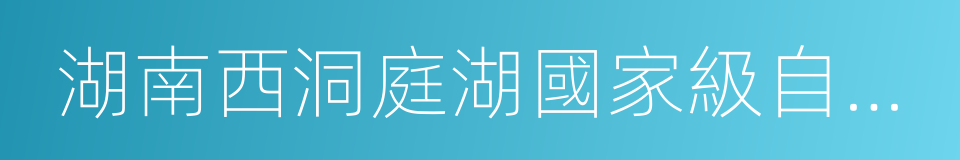 湖南西洞庭湖國家級自...